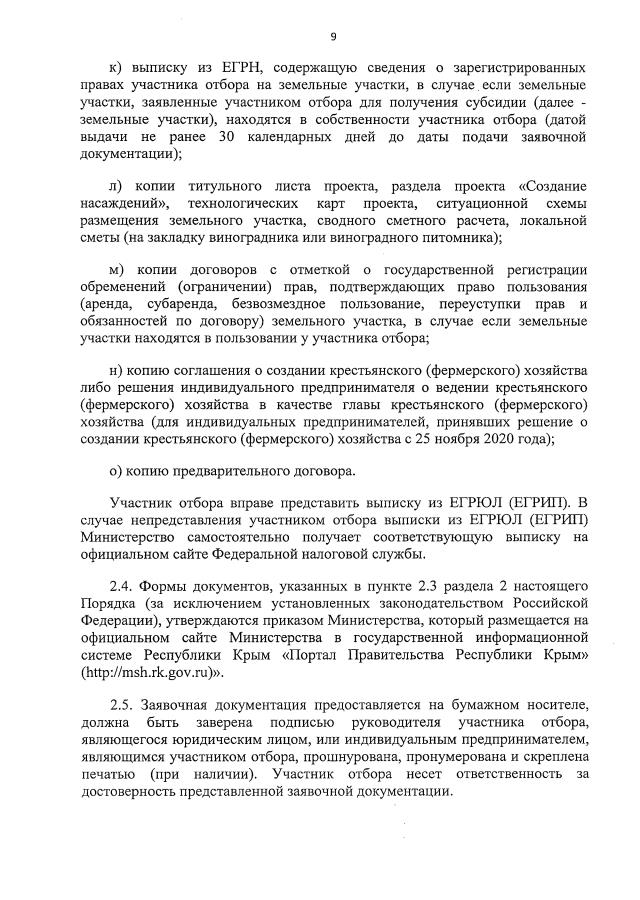 9

к) выписку из ЕГРН, содержащую сведения о зарегистрированных правах участника отбора на земельные участки, в случае если земельные участки, заявленные участником отбора для получения субсидии (далее - земельные участки), находятся в собственности участника отбора (датой выдачи не ранее 30 календарных дней до даты подачи заявочной документации);

л) копии титульного листа проекта, раздела проекта «Создание насаждений», технологических карт проекта, ситуационной схемы размещения земельного участка, сводного сметного расчета, локальной сметы (на закладку виноградника или виноградного питомника);

м) копии договоров с отметкой о государственной регистрации обременений (ограничении) прав, подтверждающих право пользования (аренда, субаренда, безвозмездное пользование, переуступки прав и обязанностей по договору) земельного участка, в случае если земельные участки находятся в пользовании у участника отбора;

н) копию соглашения о создании крестьянского (фермерского) хозяйства либо решения индивидуального предпринимателя о ведении крестьянского (фермерского) хозяйства в качестве главы крестьянского (фермерского) хозяйства (для индивидуальных предпринимателей, принявших решение о создании крестьянского (фермерского) хозяйства с 25 ноября 2020 года);

о) копию предварительного договора.

Участник отбора вправе представить выписку из ЕГРЮЛ (ЕГРИП). В случае непредставления участником отбора выписки из ЕГРЮЛ (ЕГРИП) Министерство самостоятельно получает соответствующую выписку на официальном сайте Федеральной налоговой службы.

2.4. Формы документов, указанных в пункте 2.3 раздела 2 настоящего Порядка (за исключением установленных законодательством Российской Федерации), утверждаются приказом Министерства, который размещается на официальном сайте Министерства в государственной информационной системе Республики Крым «Портал Правительства Республики Крым» (http://msh.rk.gov.ru)».

2.5. Заявочная документация предоставляется на бумажном носителе, должна быть заверена подписью руководителя участника отбора, являющегося юридическим лицом, или индивидуальным предпринимателем, являющимся участником отбора, прошнурована, пронумерована и скреплена печатью (при наличии). Участник отбора несет ответственность за достоверность представленной заявочной документации.